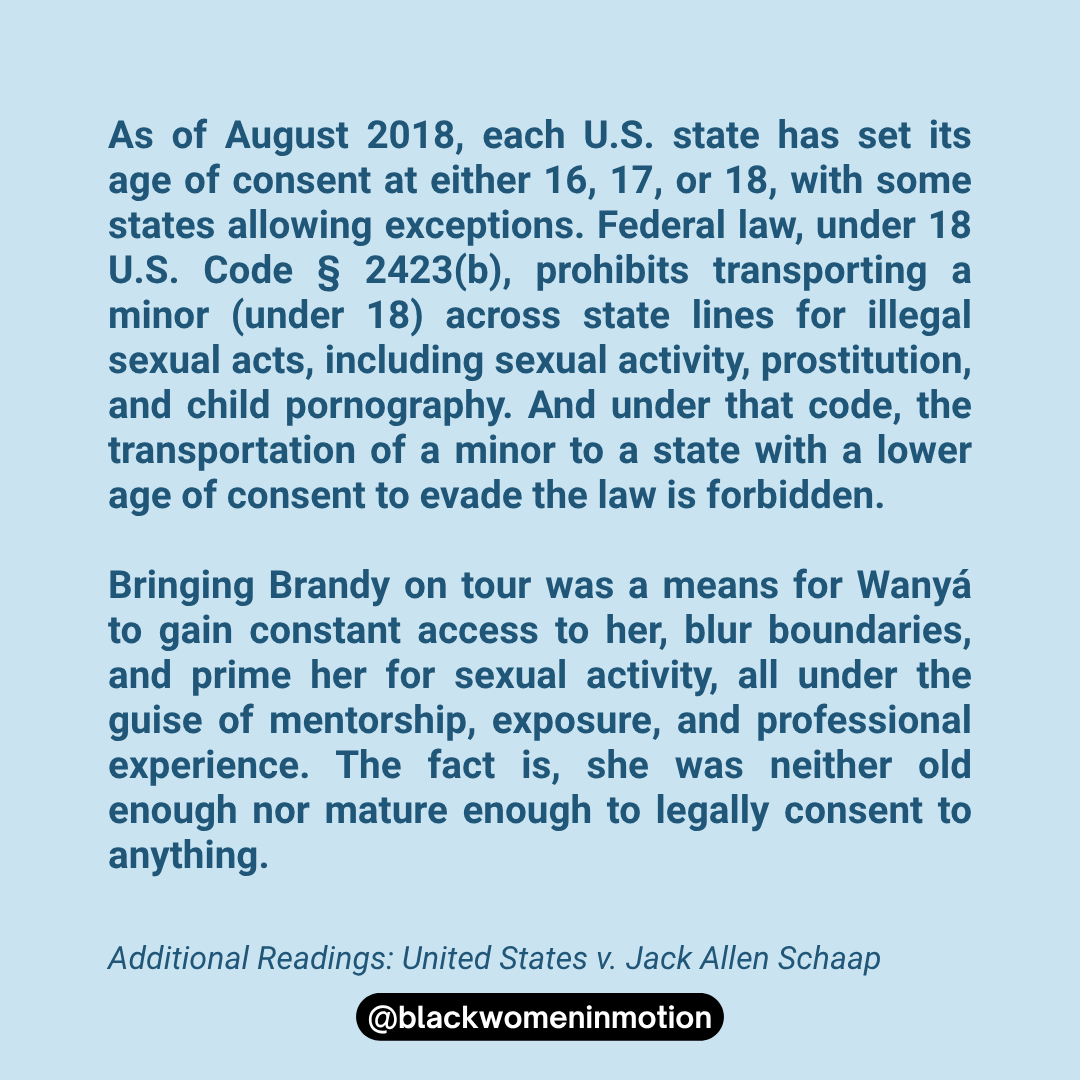 As of August 2018, each U.S. state has set its age of consent at either 16, 17, or 18, with some states allowing exceptions. Federal law, under 18 U.S. Code § 2423(b), prohibits transporting a minor (under 18) across state lines for illegal sexual acts, including sexual activity, prostitution, and child pornography. And under that code, the transportation of a minor to a state with a lower age of consent to evade the law is forbidden.

Bringing Brandy on tour was a means for Wanyá to gain constant access to her, blur boundaries, and prime her for sexual activity, all under the guise of mentorship, exposure, and professional experience. The fact is, she was neither old enough nor mature enough to legally consent to anything.

Additional Readings: United States v. Jack Allen Schaap

@blackwomeninmotion